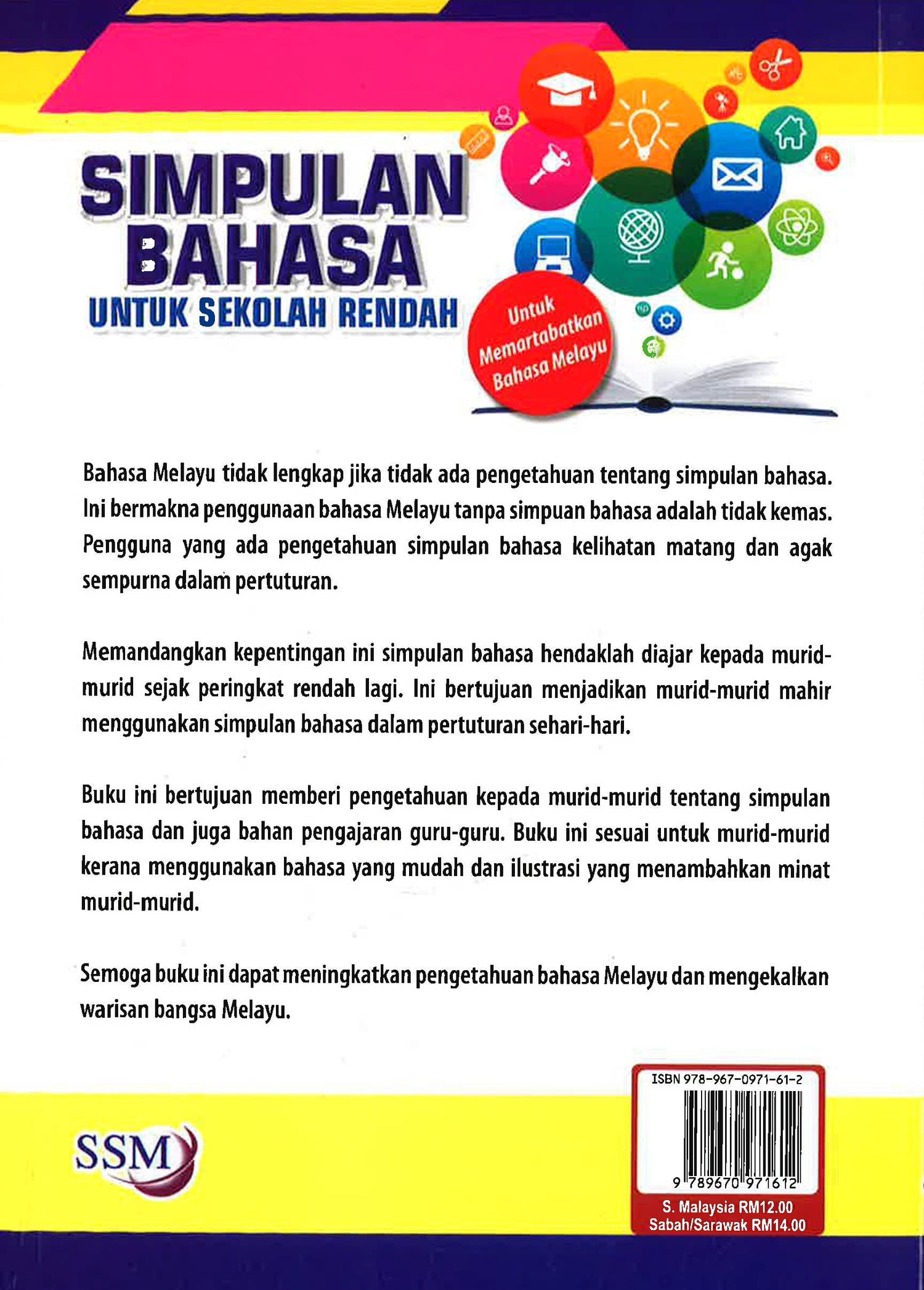 SIMPULAN BAHASA
UNTUK SEKOLAH RENDAH

Untuk Memartabatkan Bahasa Melayu

Bahasa Melayu tidak lengkap jika tidak ada pengetahuan tentang simpulan bahasa. Ini bermakna penggunaan bahasa Melayu tanpa simpuan bahasa adalah tidak kemas. Pengguna yang ada pengetahuan simpulan bahasa kelihatan matang dan agak sempurna dalam pertuturan.

Memandangkan kepentingan ini simpulan bahasa hendaklah diajar kepada murid-murid sejak peringkat rendah lagi. Ini bertujuan menjadikan murid-murid mahir menggunakan simpulan bahasa dalam pertuturan sehari-hari.

Buku ini bertujuan memberi pengetahuan kepada murid-murid tentang simpulan bahasa dan juga bahan pengajaran guru-guru. Buku ini sesuai untuk murid-murid kerana menggunakan bahasa yang mudah dan ilustrasi yang menambahkan minat murid-murid.

Semoga buku ini dapat meningkatkan pengetahuan bahasa Melayu dan mengekalkan warisan bangsa Melayu.

SSM

ISBN 978-967-0971-61-2
9 789670 971612
S. Malaysia RM12.00
Sabah/Sarawak RM14.00